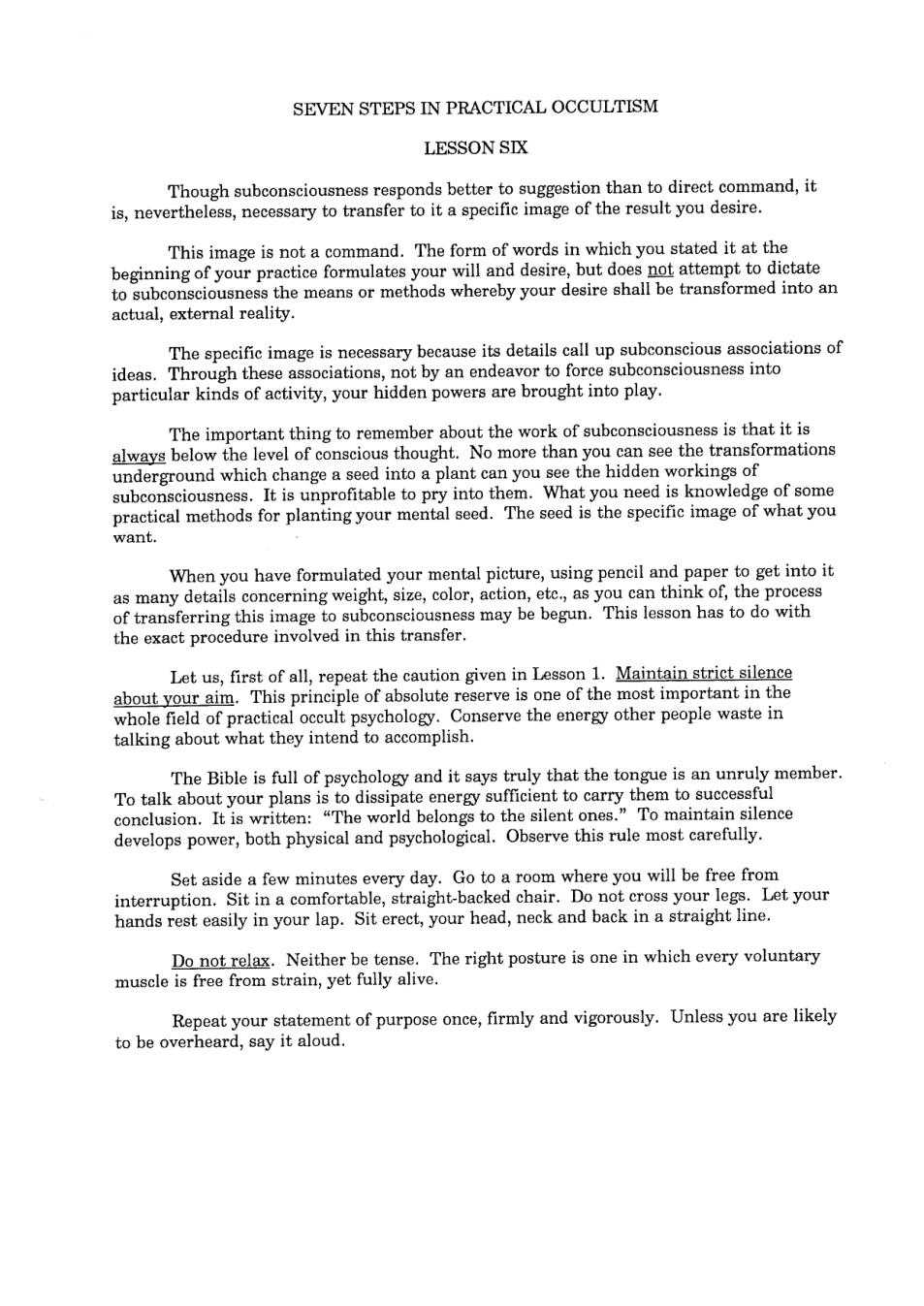 SEVEN STEPS IN PRACTICAL OCCULTISM

LESSON SIX

Though subconsciousness responds better to suggestion than to direct command, it is, nevertheless, necessary to transfer to it a specific image of the result you desire.

This image is not a command. The form of words in which you stated it at the beginning of your practice formulates your will and desire, but does not attempt to dictate to subconsciousness the means or methods whereby your desire shall be transformed into an actual, external reality.

The specific image is necessary because its details call up subconscious associations of ideas. Through these associations, not by an endeavor to force subconsciousness into particular kinds of activity, your hidden powers are brought into play.

The important thing to remember about the work of subconsciousness is that it is always below the level of conscious thought. No more than you can see the transformations underground which change a seed into a plant can you see the hidden workings of subconsciousness. It is unprofitable to pry into them. What you need is knowledge of some practical methods for planting your mental seed. The seed is the specific image of what you want.

When you have formulated your mental picture, using pencil and paper to get into it as many details concerning weight, size, color, action, etc., as you can think of, the process of transferring this image to subconsciousness may be begun. This lesson has to do with the exact procedure involved in this transfer.

Let us, first of all, repeat the caution given in Lesson 1. Maintain strict silence about your aim. This principle of absolute reserve is one of the most important in the whole field of practical occult psychology. Conserve the energy other people waste in talking about what they intend to accomplish.

The Bible is full of psychology and it says truly that the tongue is an unruly member. To talk about your plans is to dissipate energy sufficient to carry them to successful conclusion. It is written: "The world belongs to the silent ones." To maintain silence develops power, both physical and psychological. Observe this rule most carefully.

Set aside a few minutes every day. Go to a room where you will be free from interruption. Sit in a comfortable, straight-backed chair. Do not cross your legs. Let your hands rest easily in your lap. Sit erect, your head, neck and back in a straight line.

Do not relax. Neither be tense. The right posture is one in which every voluntary muscle is free from strain, yet fully alive.

Repeat your statement of purpose once, firmly and vigorously. Unless you are likely to be overheard, say it aloud.